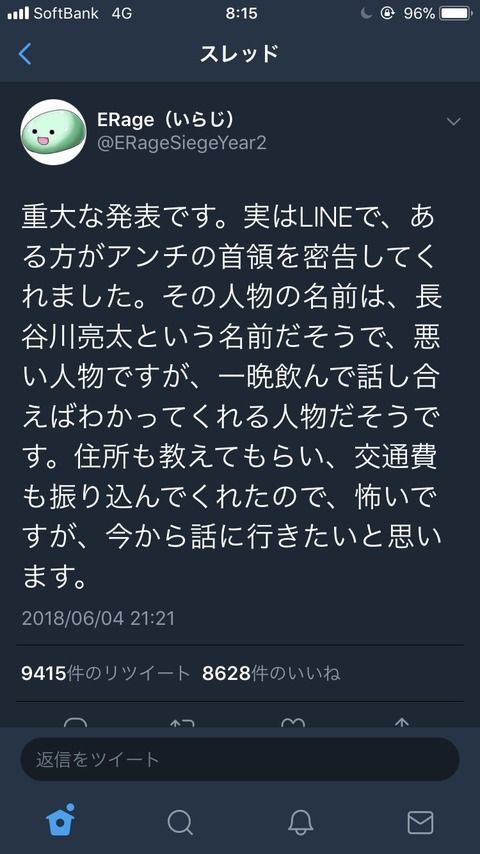 SoftBank 4G 8:15 96%

スレッド

ERage（いらじ）
@ERageSiegeYear2

重大な発表です。実はLINEで、ある方がアンチの首領を密告してくれました。その人物の名前は、長谷川亮太という名前だそうで、悪い人物ですが、一晩飲んで話し合えばわかってくれる人物だそうです。住所も教えてもらい、交通費も振り込んでくれたので、怖いですが、今から話に行きたいと思います。

2018/06/04 21:21

9415件のリツイート 8628件のいいね

返信をツイート